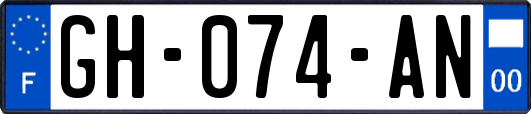 F
GH-074-AN
00